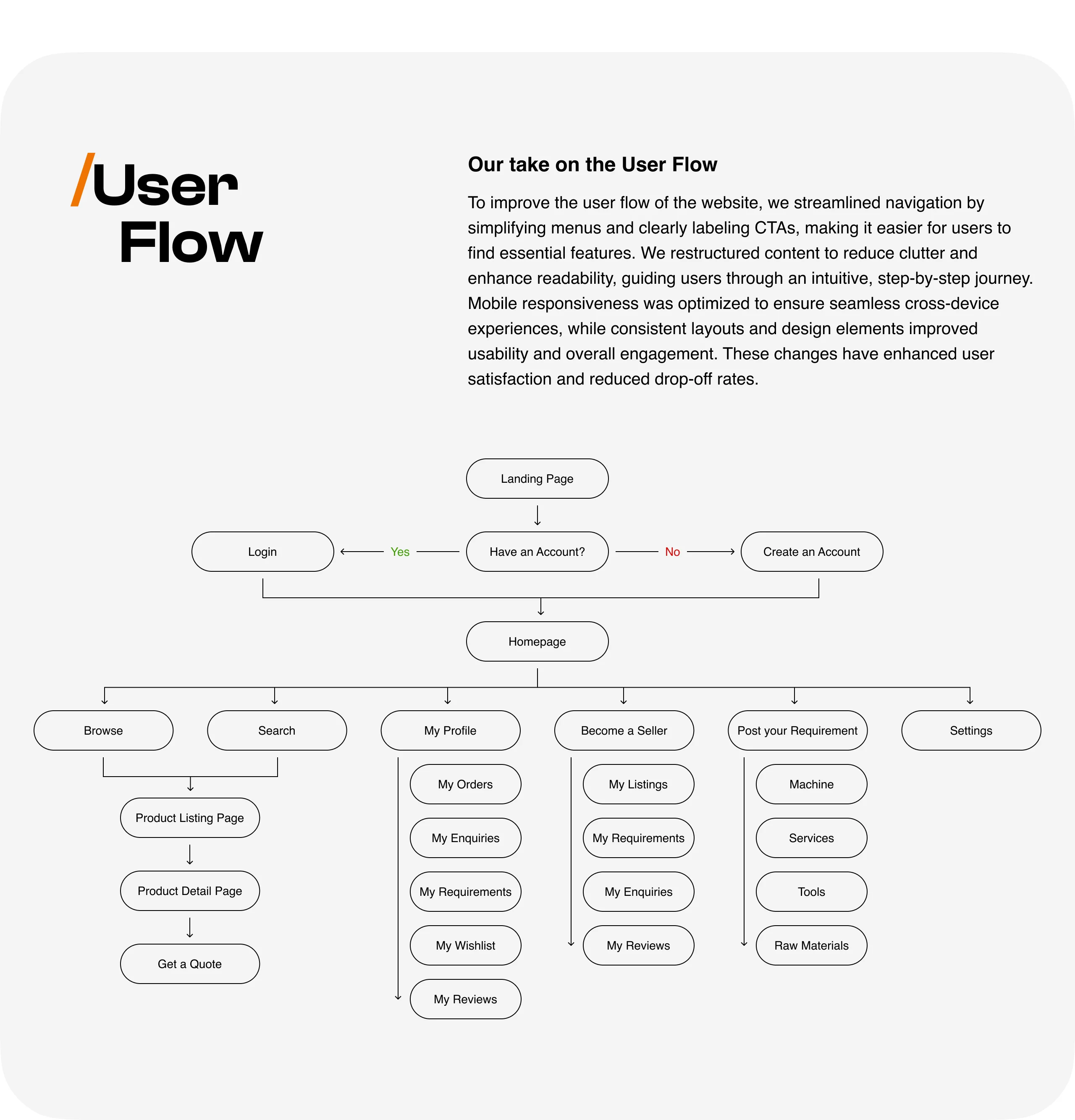 /User Flow

Our take on the User Flow

To improve the user flow of the website, we streamlined navigation by simplifying menus and clearly labeling CTAs, making it easier for users to find essential features. We restructured content to reduce clutter and enhance readability, guiding users through an intuitive, step-by-step journey. Mobile responsiveness was optimized to ensure seamless cross-device experiences, while consistent layouts and design elements improved usability and overall engagement. These changes have enhanced user satisfaction and reduced drop-off rates.

Landing Page

Login

Yes

Have an Account?

No

Create an Account

Homepage

Browse

Search

My Profile

Become a Seller

Post your Requirement

Settings

Product Listing Page

Product Detail Page

Get a Quote

My Orders

My Enquiries

My Requirements

My Wishlist

My Reviews

My Listings

My Requirements

My Enquiries

My Reviews

Machine

Services

Tools

Raw Materials